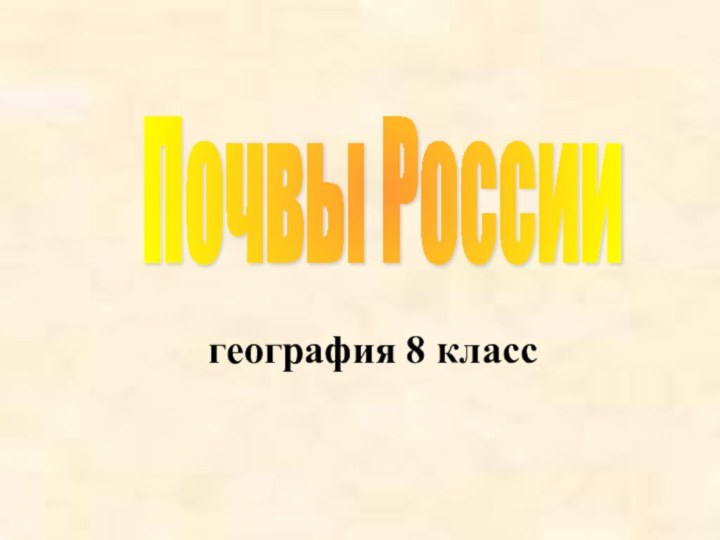 Почвы России

география 8 класс